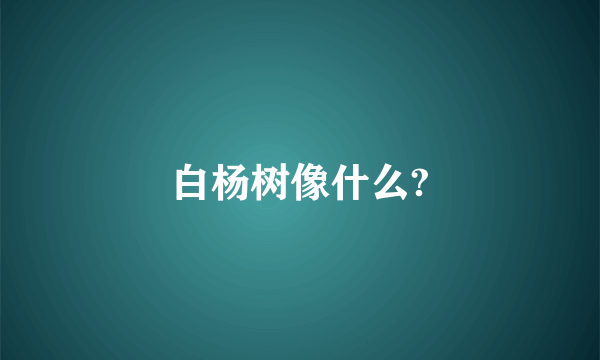 白杨树像什么?